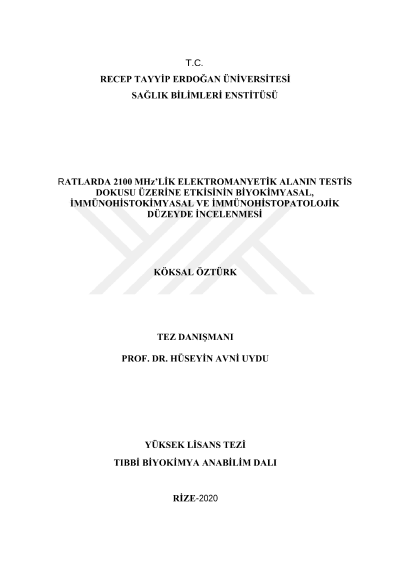 T.C.

RECEP TAYYİP ERDOĞAN ÜNİVERSİTESİ

SAĞLIK BİLİMLERİ ENSTİTÜSÜ

RATLARDA 2100 MHz'LİK ELEKTROMANYETİK ALANIN TESTİS DOKUSU ÜZERİNE ETKİSİNİN BİYOKİMYASAL, İMMÜNOHİSTOKİMYASAL VE İMMÜNOHİSTOPATOLOJİK DÜZEYDE İNCELENMESİ

KÖKSAL ÖZTÜRK

TEZ DANIŞMANI

PROF. DR. HÜSEYİN AVNİ UYDU

YÜKSEK LİSANS TEZİ

TIBBİ BİYOKİMYA ANABİLİM DALI

RİZE-2020